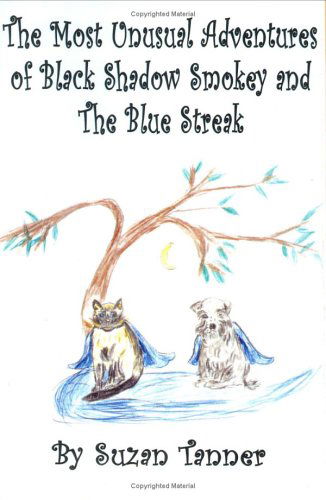 Copyrighted Material

The Most Unusual Adventures of Black Shadow Smokey and The Blue Streak

By Suzan Tanner

Copyrighted Material